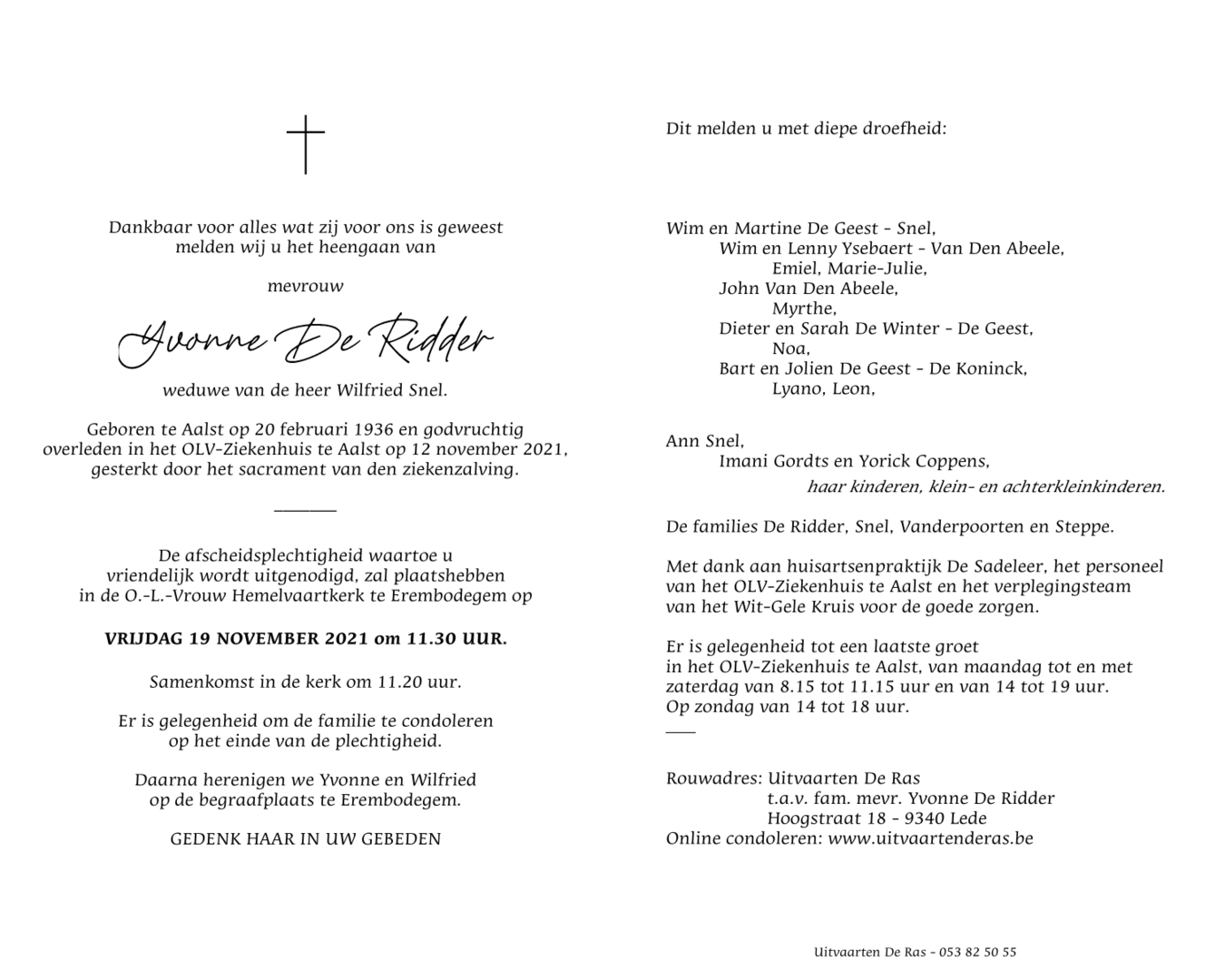 Dankbaar voor alles wat zij voor ons is geweest
melden wij u het heengaan van

mevrouw

Yvonne De Ridder

weduwe van de heer Wilfried Snel.

Geboren te Aalst op 20 februari 1936 en godvruchtig overleden in het OLV-Ziekenhuis te Aalst op 12 november 2021, gesterkt door het sacrament van den ziekenzalving.

De afscheidsplechtigheid waartoe u vriendelijk wordt uitgenodigd, zal plaatshebben in de O.-L.-Vrouw Hemelvaartkerk te Erembodegem op

VRIJDAG 19 NOVEMBER 2021 om 11.30 UUR.

Samenkomst in de kerk om 11.20 uur.

Er is gelegenheid om de familie te condoleren op het einde van de plechtigheid.

Daarna herenigen we Yvonne en Wilfried op de begraafplaats te Erembodegem.

GEDENK HAAR IN UW GEBEDEN

Dit melden u met diepe droefheid:

Wim en Martine De Geest - Snel,
Wim en Lenny Ysebaert - Van Den Abeele,
Emiel, Marie-Julie,
John Van Den Abeele,
Myrthe,
Dieter en Sarah De Winter - De Geest,
Noa,
Bart en Jolien De Geest - De Koninck,
Lyano, Leon,

Ann Snel,
Imani Gordts en Yorick Coppens,
haar kinderen, klein- en achterkleinkinderen.

De families De Ridder, Snel, Vanderpoorten en Steppe.

Met dank aan huisartsenpraktijk De Sadeleer, het personeel van het OLV-Ziekenhuis te Aalst en het verplegingsteam van het Wit-Gele Kruis voor de goede zorgen.

Er is gelegenheid tot een laatste groet in het OLV-Ziekenhuis te Aalst, van maandag tot en met zaterdag van 8.15 tot 11.15 uur en van 14 tot 19 uur. Op zondag van 14 tot 18 uur.

Rouwadres: Uitvaarten De Ras
t.a.v. fam. mevr. Yvonne De Ridder
Hoogstraat 18 - 9340 Lede
Online condoleren: www.uitvaartenderas.be

Uitvaarten De Ras - 053 82 50 55